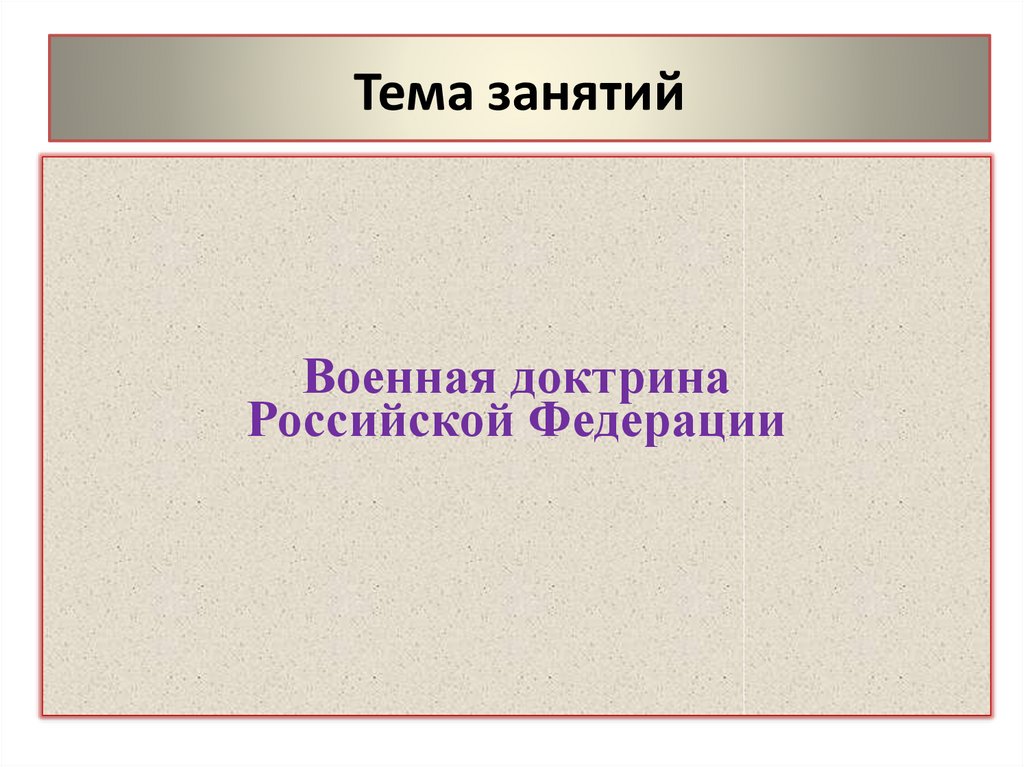 Тема занятий

Военная доктрина Российской Федерации